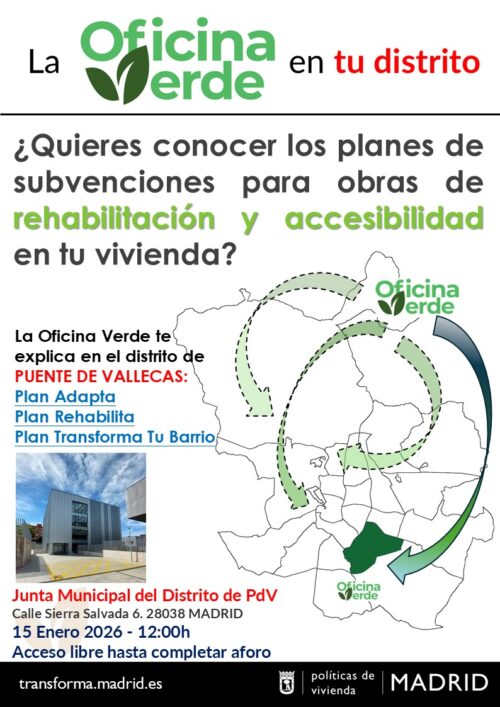 La Oficina Verde en tu distrito

¿Quieres conocer los planes de subvenciones para obras de rehabilitación y accesibilidad en tu vivienda?

Oficina Verde

La Oficina Verde te explica en el distrito de PUENTE DE VALLECAS:
Plan Adapta
Plan Rehabilita
Plan Transforma Tu Barrio

Oficina Verde

Junta Municipal del Distrito de PdV
Calle Sierra Salvada 6. 28038 MADRID
15 Enero 2026 - 12:00h
Acceso libre hasta completar aforo

transforma.madrid.es

políticas de vivienda | MADRID